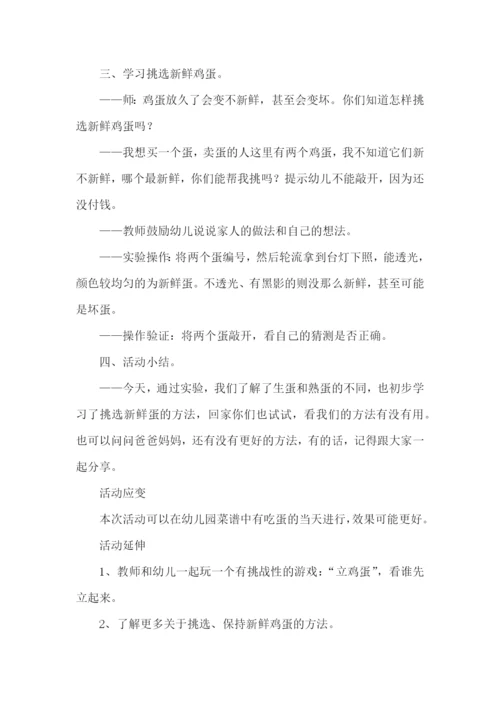 三、学习挑选新鲜鸡蛋。

——师：鸡蛋放久了会变不新鲜，甚至会变坏。你们知道怎样挑选新鲜鸡蛋吗？

——我想买一个蛋，卖蛋的人这里有两个鸡蛋，我不知道它们新不新鲜，哪个最新鲜，你们能帮我挑吗？提示幼儿不能敲开，因为还没付钱。

——教师鼓励幼儿说说家人的做法和自己的想法。

——实验操作：将两个蛋编号，然后轮流拿到台灯下照，能透光，颜色较均匀的为新鲜蛋。不透光、有黑影的则没那么新鲜，甚至可能是坏蛋。

——操作验证：将两个蛋敲开，看自己的猜测是否正确。

四、活动小结。

——今天，通过实验，我们了解了生蛋和熟蛋的不同，也初步学习了挑选新鲜蛋的方法，回家你们也试试，看我们的方法有没有用。也可以问问爸爸妈妈，还有没有更好的方法，有的话，记得跟大家一起分享。

活动应变

本次活动可以在幼儿园菜谱中有吃蛋的当天进行，效果可能更好。

活动延伸

1、教师和幼儿一起玩一个有挑战性的游戏：“立鸡蛋”，看谁先立起来。

2、了解更多关于挑选、保持新鲜鸡蛋的方法。